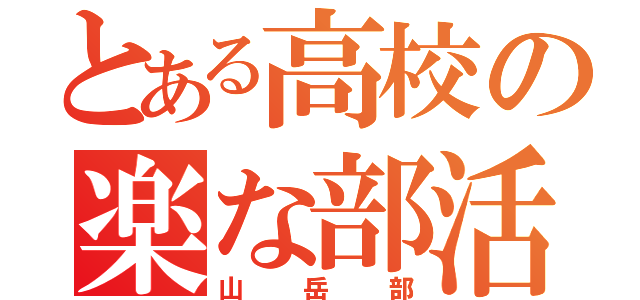 とある高校の楽な部活

山岳部